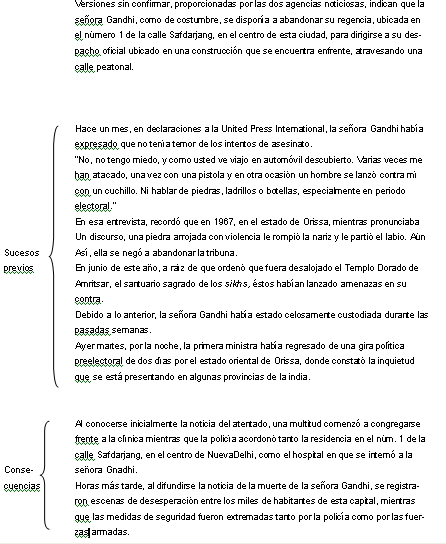 Versiones sin confirmar, proporcionadas por las dos agencias noticiosas, indican que la señora Gandhi, como de costumbre, se disponía a abandonar su regencia, ubicada en el número 1 de la calle Safdarjang, en el centro de esta ciudad, para dirigirse a su despacho oficial ubicado en una construcción que se encuentra enfrente, atravesando una calle peatonal.

Sucesos previos

Hace un mes, en declaraciones a la United Press International, la señora Gandhi había expresado que no tenía temor de los intentos de asesinato.
"No, no tengo miedo, y como usted ve viajo en automóvil descubierto. Varias veces me han atacado, una vez con una pistola y en otra ocasión un hombre se lanzó contra mí con un cuchillo. Ni hablar de piedras, ladrillos o botellas, especialmente en periodo electoral."
En esa entrevista, recordó que en 1967, en el estado de Orissa, mientras pronunciaba Un discurso, una piedra arrojada con violencia le rompió la nariz y le partió el labio. Aún Así, ella se negó a abandonar la tribuna.
En junio de este año, a raíz de que ordenó que fuera desalojado el Templo Dorado de Amritsar, el santuario sagrado de los sikhs, éstos habían lanzado amenazas en su contra.
Debido a lo anterior, la señora Gandhi había estado celosamente custodiada durante las pasadas semanas.
Ayer martes, por la noche, la primera ministra había regresado de una gira política preelectoral de dos días por el estado oriental de Orissa, donde constató la inquietud que se está presentando en algunas provincias de la india.

Consecuencias

Al conocerse inicialmente la noticia del atentado, una multitud comenzó a congregarse frente a la clínica mientras que la policía acordonó tanto la residencia en el núm. 1 de la calle Safdarjang, en el centro de NuevaDelhi, como el hospital en que se internó a la señora Gnadhi.
Horas más tarde, al difundirse la noticia de la muerte de la señora Gandhi, se registraron escenas de desesperación entre los miles de habitantes de esta capital, mientras que las medidas de seguridad fueron extremadas tanto por la policía como por las fuerzas armadas.